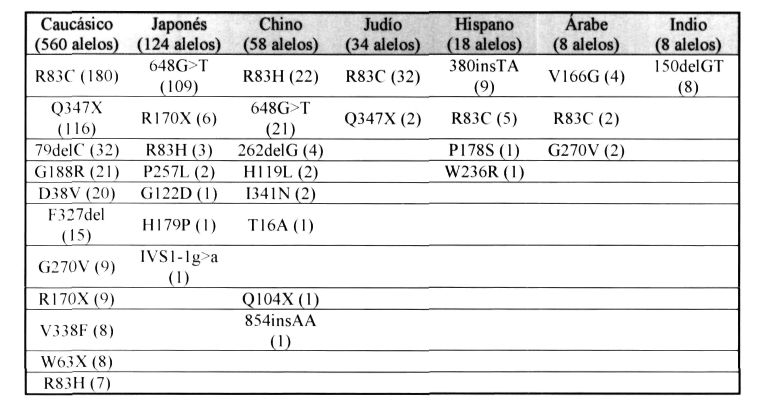 | Caucásico (560 alelos) | Japonés (124 alelos) | Chino (58 alelos) | Judío (34 alelos) | Hispano (18 alelos) | Árabe (8 alelos) | Indio (8 alelos) |
|---|---|---|---|---|---|---|
| R83C (180) | 648G>T (109) | R83H (22) | R83C (32) | 380insTA (9) | V166G (4) | 150delGT (8) |
| Q347X (116) | R170X (6) | 648G>T (21) | Q347X (2) | R83C (5) | R83C (2) | |
| 79delC (32) | R83H (3) | 262delG (4) | | P178S (1) | G270V (2) | |
| G188R (21) | P257L (2) | H119L (2) | | W236R (1) | | |
| D38V (20) | G122D (1) | I341N (2) | | | | |
| F327del (15) | H179P (1) | T16A (1) | | | | |
| G270V (9) | IVS1-1g>a (1) | | | | | |
| R170X (9) | | Q104X (1) | | | | |
| V338F (8) | | 854insAA (1) | | | | |
| W63X (8) | | | | | | |
| R83H (7) | | | | | | |